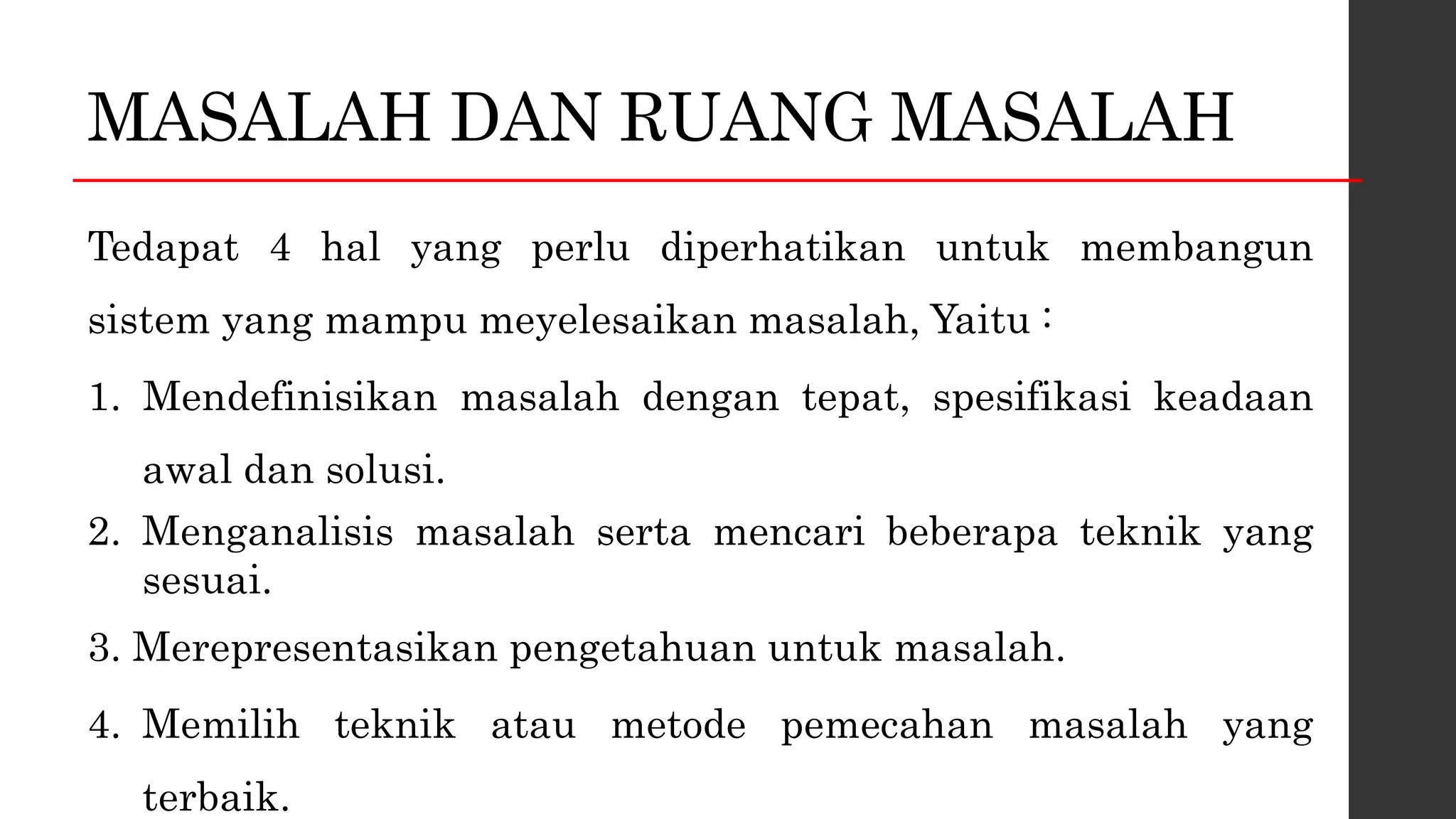 MASALAH DAN RUANG MASALAH

Tedapat 4 hal yang perlu diperhatikan untuk membangun sistem yang mampu meyelesaikan masalah, Yaitu :

1. Mendefinisikan masalah dengan tepat, spesifikasi keadaan awal dan solusi.
2. Menganalisis masalah serta mencari beberapa teknik yang sesuai.
3. Merepresentasikan pengetahuan untuk masalah.
4. Memilih teknik atau metode pemecahan masalah yang terbaik.